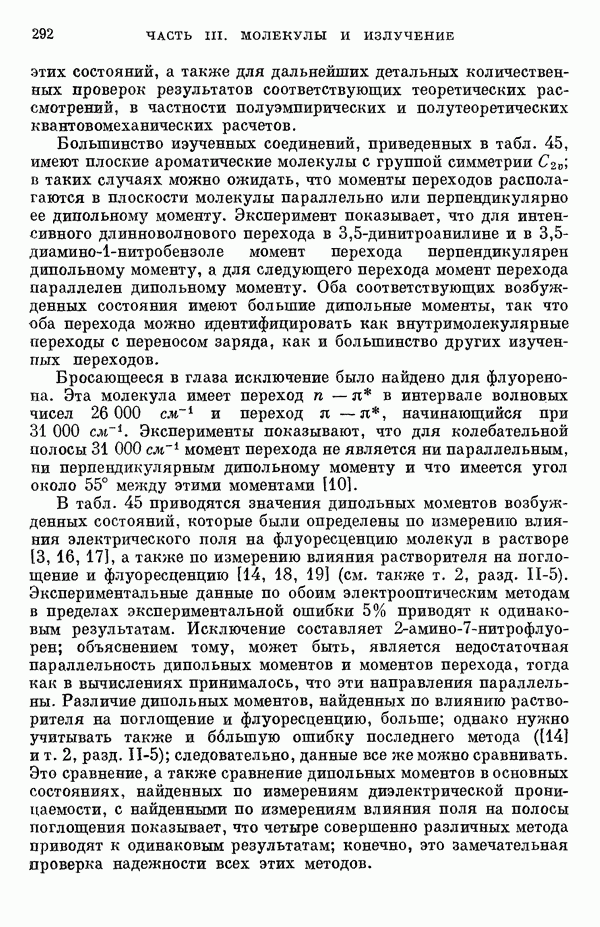 292 ЧАСТЬ III. МОЛЕКУЛЫ И ИЗЛУЧЕНИЕ

этих состояний, а также для дальнейших детальных количественных проверок результатов соответствующих теоретических рассмотрений, в частности полуэмпирических и полутеоретических квантовомеханических расчетов.

Большинство изученных соединений, приведенных в табл. 45, имеют плоские ароматические молекулы с группой симметрии $C_{2v}$; в таких случаях можно ожидать, что моменты переходов располагаются в плоскости молекулы параллельно или перпендикулярно ее дипольному моменту. Эксперимент показывает, что для интенсивного длинноволнового перехода в 3,5-динитроанилине и в 3,5-диамино-1-нитробензоле момент перехода перпендикулярен дипольному моменту, а для следующего перехода момент перехода параллелен дипольному моменту. Оба соответствующих возбужденных состояния имеют большие дипольные моменты, так что оба перехода можно идентифицировать как внутримолекулярные переходы с переносом заряда, как и большинство других изученных переходов.

Бросающееся в глаза исключение было найдено для флуоренона. Эта молекула имеет переход $n - \pi^*$ в интервале волновых чисел 26 000 $см^{-1}$ и переход $\pi - \pi^*$, начинающийся при 31 000 $см^{-1}$. Эксперименты показывают, что для колебательной полосы 31 000 $см^{-1}$ момент перехода не является ни параллельным, ни перпендикулярным дипольному моменту и что имеется угол около 55° между этими моментами [10].

В табл. 45 приводятся значения дипольных моментов возбужденных состояний, которые были определены по измерению влияния электрического поля на флуоресценцию молекул в растворе [3, 16, 17], а также по измерению влияния растворителя на поглощение и флуоресценцию [14, 18, 19] (см. также т. 2, разд. II-5). Экспериментальные данные по обоим электрооптическим методам в пределах экспериментальной ошибки 5% приводят к одинаковым результатам. Исключение составляет 2-амино-7-нитрофлуорен; объяснением тому, может быть, является недостаточная параллельность дипольных моментов и моментов перехода, тогда как в вычислениях принималось, что эти направления параллельны. Различие дипольных моментов, найденных по влиянию растворителя на поглощение и флуоресценцию, больше; однако нужно учитывать также и бо́льшую ошибку последнего метода ([14] и т. 2, разд. II-5); следовательно, данные все же можно сравнивать. Это сравнение, а также сравнение дипольных моментов в основных состояниях, найденных по измерениям диэлектрической проницаемости, с найденными по измерениям влияния поля на полосы поглощения показывает, что четыре совершенно различных метода приводят к одинаковым результатам; конечно, это замечательная проверка надежности всех этих методов.